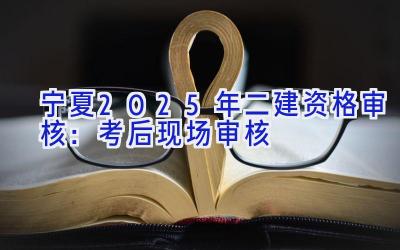 宁夏２０２５年二建资格审核：考后现场审核